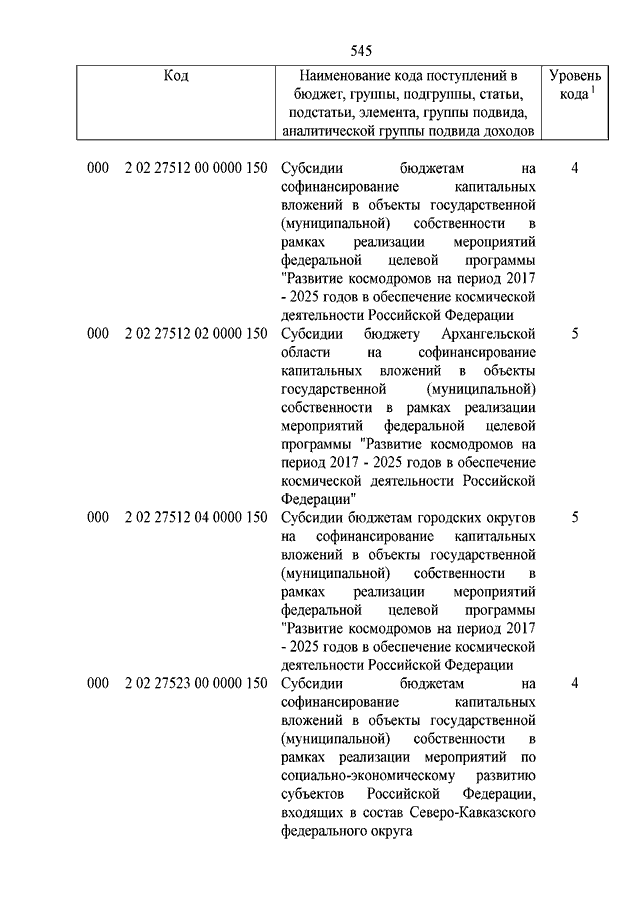 545

| Код | Наименование кода поступлений в бюджет, группы, подгруппы, статьи, подстатьи, элемента, группы подвида, аналитической группы подвида доходов | Уровень кода $^1$ |
|---|---|---|
| 000 2 02 27512 00 0000 150 | Субсидии бюджетам на софинансирование капитальных вложений в объекты государственной (муниципальной) собственности в рамках реализации мероприятий федеральной целевой программы "Развитие космодромов на период 2017 - 2025 годов в обеспечение космической деятельности Российской Федерации | 4 |
| 000 2 02 27512 02 0000 150 | Субсидии бюджету Архангельской области на софинансирование капитальных вложений в объекты государственной (муниципальной) собственности в рамках реализации мероприятий федеральной целевой программы "Развитие космодромов на период 2017 - 2025 годов в обеспечение космической деятельности Российской Федерации" | 5 |
| 000 2 02 27512 04 0000 150 | Субсидии бюджетам городских округов на софинансирование капитальных вложений в объекты государственной (муниципальной) собственности в рамках реализации мероприятий федеральной целевой программы "Развитие космодромов на период 2017 - 2025 годов в обеспечение космической деятельности Российской Федерации | 5 |
| 000 2 02 27523 00 0000 150 | Субсидии бюджетам на софинансирование капитальных вложений в объекты государственной (муниципальной) собственности в рамках реализации мероприятий по социально-экономическому развитию субъектов Российской Федерации, входящих в состав Северо-Кавказского федерального округа | 4 |